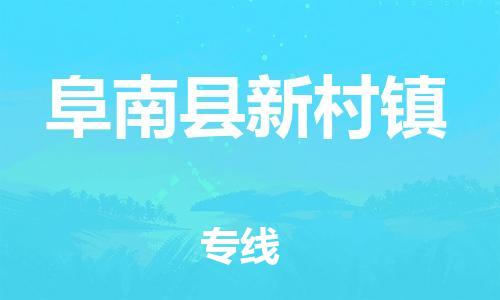 阜南县新村镇

专线